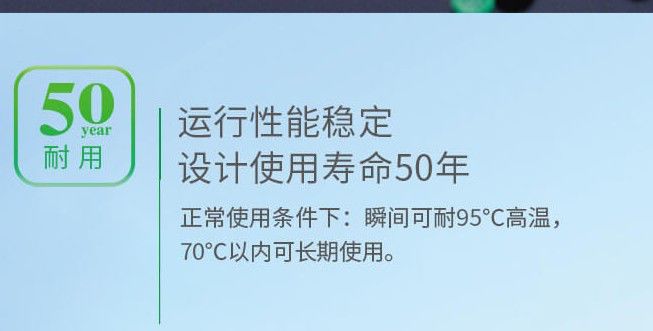 50
year
耐用

运行性能稳定
设计使用寿命50年

正常使用条件下：瞬间可耐95°C高温，70°C以内可长期使用。